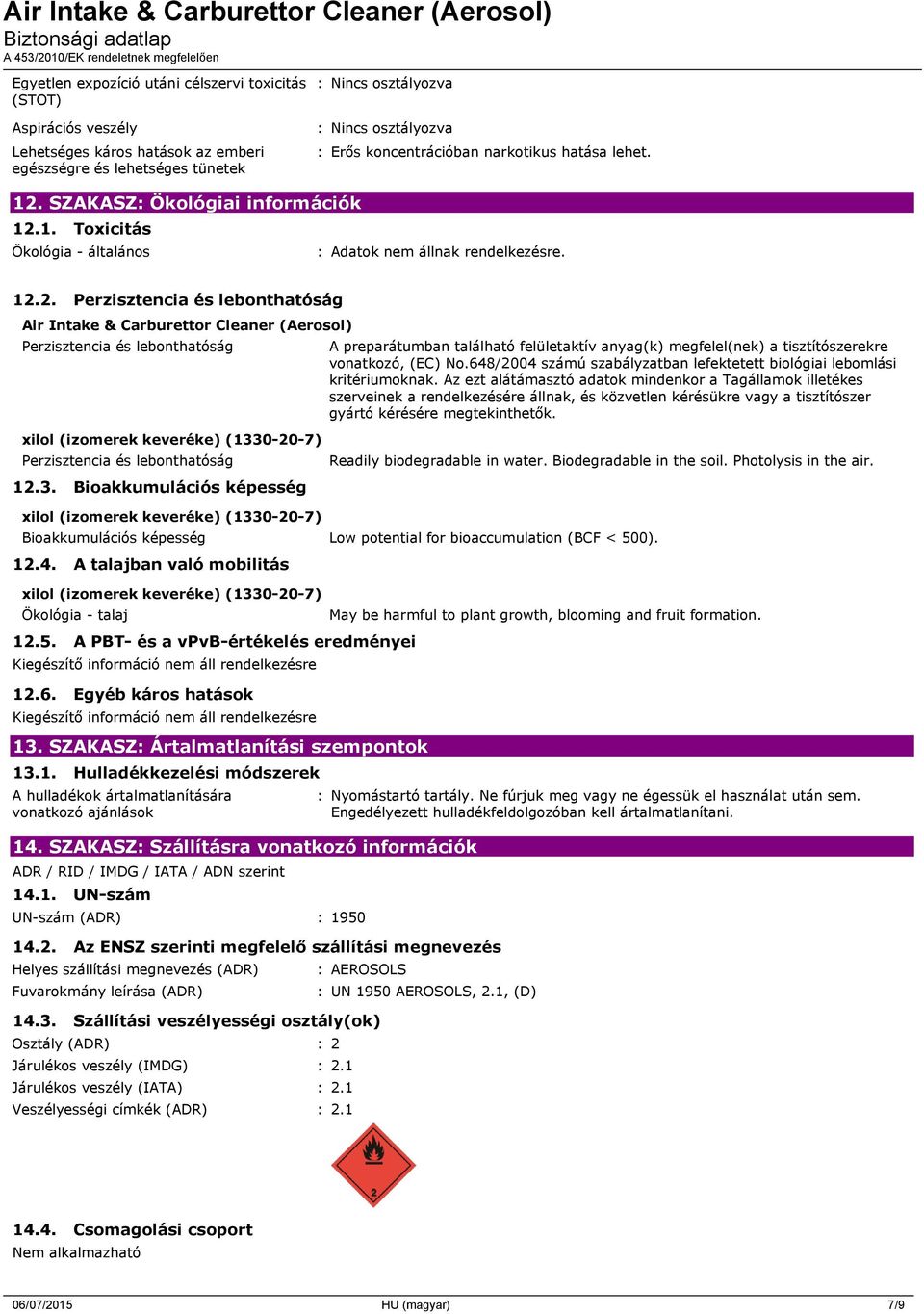 Air Intake & Carburettor Cleaner (Aerosol)
Biztonsági adatlap
A 453/2010/EK rendeletnek megfelelően

Egyetlen expozíció utáni célszervi toxicitás (STOT) : Nincs osztályozva

Aspirációs veszély : Nincs osztályozva

Lehetséges káros hatások az emberi egészségre és lehetséges tünetek : Erős koncentrációban narkotikus hatása lehet.

12. SZAKASZ: Ökológiai információk

12.1. Toxicitás

Ökológia - általános : Adatok nem állnak rendelkezésre.

12.2. Perzisztencia és lebonthatóság

Air Intake & Carburettor Cleaner (Aerosol)

Perzisztencia és lebonthatóság A preparátumban található felületaktív anyag(k) megfelel(nek) a tisztítószerekre vonatkozó, (EC) No.648/2004 számú szabályzatban lefektetett biológiai lebomlási kritériumoknak. Az ezt alátámasztó adatok mindenkor a Tagállamok illetékes szerveinek a rendelkezésére állnak, és közvetlen kérésükre vagy a tisztítószer gyártó kérésére megtekinthetők.

xilol (izomerek keveréke) (1330-20-7)

Perzisztencia és lebonthatóság Readily biodegradable in water. Biodegradable in the soil. Photolysis in the air.

12.3. Bioakkumulációs képesség

xilol (izomerek keveréke) (1330-20-7)

Bioakkumulációs képesség Low potential for bioaccumulation (BCF < 500).

12.4. A talajban való mobilitás

xilol (izomerek keveréke) (1330-20-7)

Ökológia - talaj May be harmful to plant growth, blooming and fruit formation.

12.5. A PBT- és a vPvB-értékelés eredményei

Kiegészítő információ nem áll rendelkezésre

12.6. Egyéb káros hatások

Kiegészítő információ nem áll rendelkezésre

13. SZAKASZ: Ártalmatlanítási szempontok

13.1. Hulladékkezelési módszerek

A hulladékok ártalmatlanítására vonatkozó ajánlások : Nyomástartó tartály. Ne fúrjuk meg vagy ne égessük el használat után sem. Engedélyezett hulladékfeldolgozóban kell ártalmatlanítani.

14. SZAKASZ: Szállításra vonatkozó információk

ADR / RID / IMDG / IATA / ADN szerint

14.1. UN-szám

UN-szám (ADR) : 1950

14.2. Az ENSZ szerinti megfelelő szállítási megnevezés

Helyes szállítási megnevezés (ADR) : AEROSOLS

Fuvarokmány leírása (ADR) : UN 1950 AEROSOLS, 2.1, (D)

14.3. Szállítási veszélyességi osztály(ok)

Osztály (ADR) : 2

Járulékos veszély (IMDG) : 2.1

Járulékos veszély (IATA) : 2.1

Veszélyességi címkék (ADR) : 2.1

2

14.4. Csomagolási csoport

Nem alkalmazható

06/07/2015 HU (magyar) 7/9